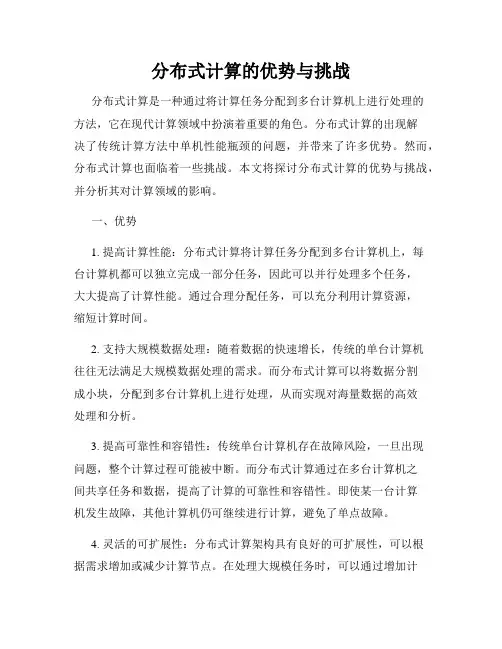 分布式计算的优势与挑战

分布式计算是一种通过将计算任务分配到多台计算机上进行处理的方法，它在现代计算领域中扮演着重要的角色。分布式计算的出现解决了传统计算方法中单机性能瓶颈的问题，并带来了许多优势。然而，分布式计算也面临着一些挑战。本文将探讨分布式计算的优势与挑战，并分析其对计算领域的影响。

一、优势

1. 提高计算性能：分布式计算将计算任务分配到多台计算机上，每台计算机都可以独立完成一部分任务，因此可以并行处理多个任务，大大提高了计算性能。通过合理分配任务，可以充分利用计算资源，缩短计算时间。

2. 支持大规模数据处理：随着数据的快速增长，传统的单台计算机往往无法满足大规模数据处理的需求。而分布式计算可以将数据分割成小块，分配到多台计算机上进行处理，从而实现对海量数据的高效处理和分析。

3. 提高可靠性和容错性：传统单台计算机存在故障风险，一旦出现问题，整个计算过程可能被中断。而分布式计算通过在多台计算机之间共享任务和数据，提高了计算的可靠性和容错性。即使某一台计算机发生故障，其他计算机仍可继续进行计算，避免了单点故障。

4. 灵活的可扩展性：分布式计算架构具有良好的可扩展性，可以根据需求增加或减少计算节点。在处理大规模任务时，可以通过增加计